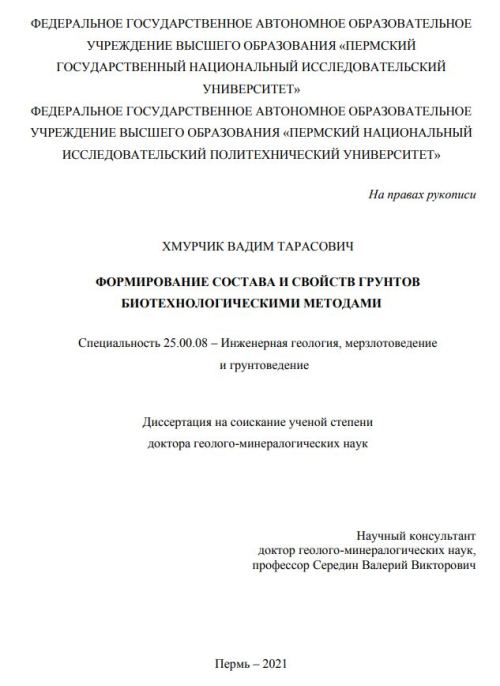 ФЕДЕРАЛЬНОЕ ГОСУДАРСТВЕННОЕ АВТОНОМНОЕ ОБРАЗОВАТЕЛЬНОЕ УЧРЕЖДЕНИЕ ВЫСШЕГО ОБРАЗОВАНИЯ «ПЕРМСКИЙ ГОСУДАРСТВЕННЫЙ НАЦИОНАЛЬНЫЙ ИССЛЕДОВАТЕЛЬСКИЙ УНИВЕРСИТЕТ»
ФЕДЕРАЛЬНОЕ ГОСУДАРСТВЕННОЕ АВТОНОМНОЕ ОБРАЗОВАТЕЛЬНОЕ УЧРЕЖДЕНИЕ ВЫСШЕГО ОБРАЗОВАНИЯ «ПЕРМСКИЙ НАЦИОНАЛЬНЫЙ ИССЛЕДОВАТЕЛЬСКИЙ ПОЛИТЕХНИЧЕСКИЙ УНИВЕРСИТЕТ»

На правах рукописи

ХМУРЧИК ВАДИМ ТАРАСОВИЧ

ФОРМИРОВАНИЕ СОСТАВА И СВОЙСТВ ГРУНТОВ БИОТЕХНОЛОГИЧЕСКИМИ МЕТОДАМИ

Специальность 25.00.08 – Инженерная геология, мерзлотоведение и грунтоведение

Диссертация на соискание ученой степени доктора геолого-минералогических наук

Научный консультант
доктор геолого-минералогических наук,
профессор Середин Валерий Викторович

Пермь – 2021